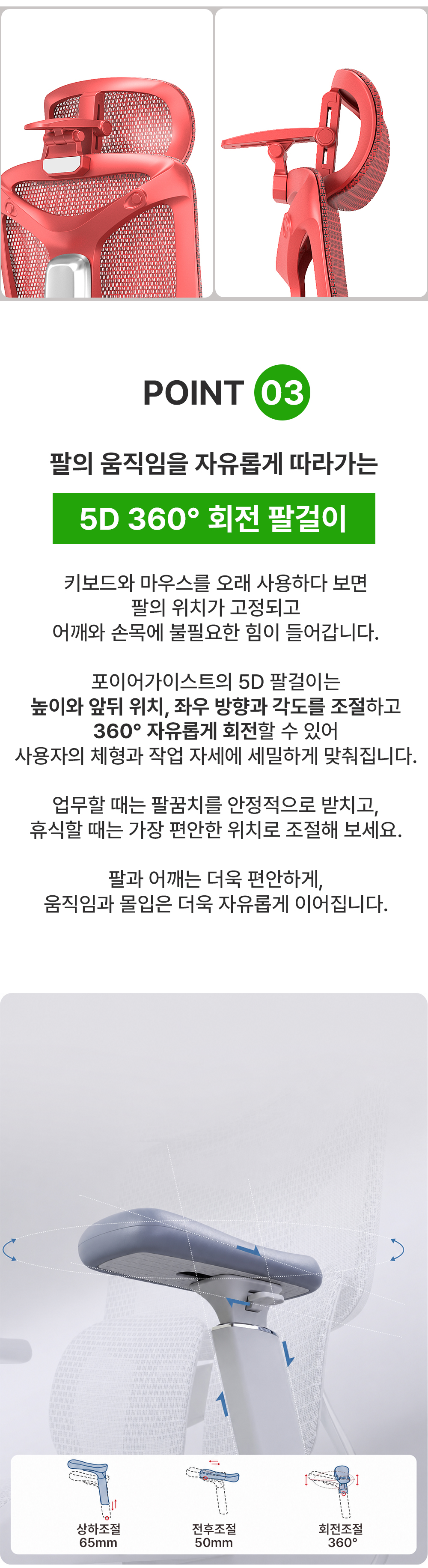 POINT 03

팔의 움직임을 자유롭게 따라가는

5D 360° 회전 팔걸이

키보드와 마우스를 오래 사용하다 보면
팔의 위치가 고정되고
어깨와 손목에 불필요한 힘이 들어갑니다.

포이어가이스트의 5D 팔걸이는
높이와 앞뒤 위치, 좌우 방향과 각도를 조절하고
360° 자유롭게 회전할 수 있어
사용자의 체형과 작업 자세에 세밀하게 맞춰집니다.

업무할 때는 팔꿈치를 안정적으로 받치고,
휴식할 때는 가장 편안한 위치로 조절해 보세요.

팔과 어깨는 더욱 편안하게,
움직임과 몰입은 더욱 자유롭게 이어집니다.

상하조절
65mm

전후조절
50mm

회전조절
360°